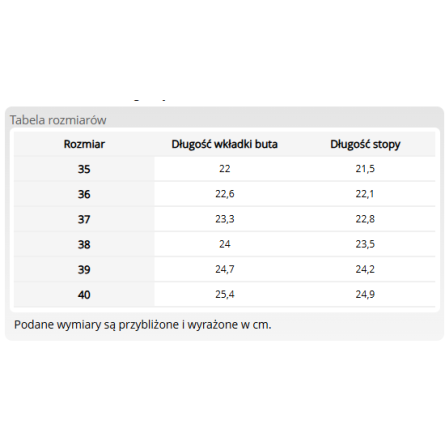 Tabela rozmiarów

| Rozmiar | Długość wkładki buta | Długość stopy |
|---|---|---|
| 35 | 22 | 21,5 |
| 36 | 22,6 | 22,1 |
| 37 | 23,3 | 22,8 |
| 38 | 24 | 23,5 |
| 39 | 24,7 | 24,2 |
| 40 | 25,4 | 24,9 |

Podane wymiary są przybliżone i wyrażone w cm.